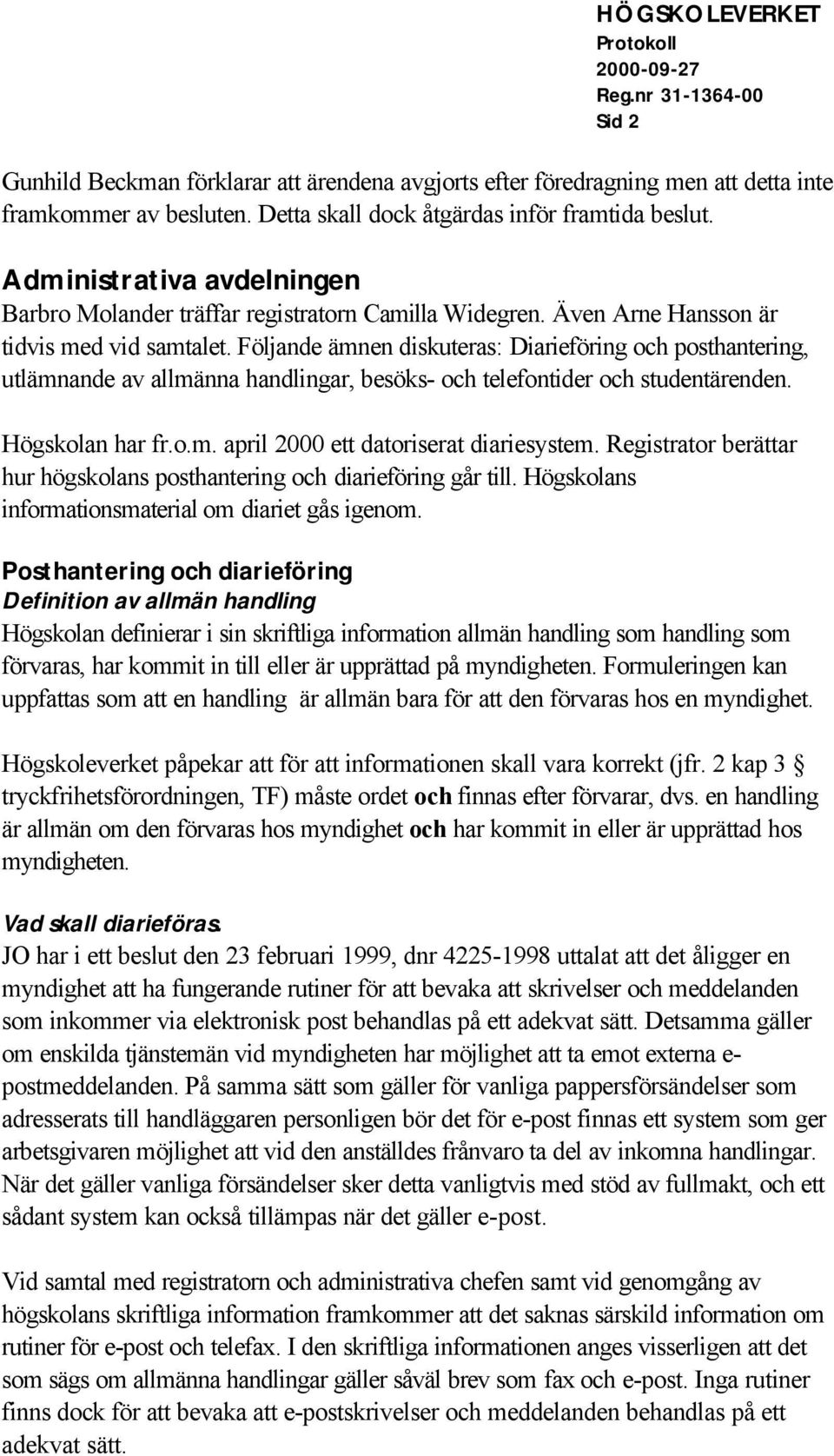 HÖGSKOLEVERKET
Protokoll
2000-09-27
Reg.nr 31-1364-00
Sid 2

Gunhild Beckman förklarar att ärendena avgjorts efter föredragning men att detta inte framkommer av besluten. Detta skall dock åtgärdas inför framtida beslut.

Administrativa avdelningen
Barbro Molander träffar registratorn Camilla Widegren. Även Arne Hansson är tidvis med vid samtalet. Följande ämnen diskuteras: Diarieföring och posthantering, utlämnande av allmänna handlingar, besöks- och telefontider och studentärenden.

Högskolan har fr.o.m. april 2000 ett datoriserat diariesystem. Registrator berättar hur högskolans posthantering och diarieföring går till. Högskolans informationsmaterial om diariet gås igenom.

Posthantering och diarieföring
Definition av allmän handling
Högskolan definierar i sin skriftliga information allmän handling som handling som förvaras, har kommit in till eller är upprättad på myndigheten. Formuleringen kan uppfattas som att en handling är allmän bara för att den förvaras hos en myndighet.

Högskoleverket påpekar att för att informationen skall vara korrekt (jfr. 2 kap 3 § tryckfrihetsförordningen, TF) måste ordet och finnas efter förvarar, dvs. en handling är allmän om den förvaras hos myndighet och har kommit in eller är upprättad hos myndigheten.

Vad skall diarieföras.
JO har i ett beslut den 23 februari 1999, dnr 4225-1998 uttalat att det åligger en myndighet att ha fungerande rutiner för att bevaka att skrivelser och meddelanden som inkommer via elektronisk post behandlas på ett adekvat sätt. Detsamma gäller om enskilda tjänstemän vid myndigheten har möjlighet att ta emot externa e-postmeddelanden. På samma sätt som gäller för vanliga pappersförsändelser som adresserats till handläggaren personligen bör det för e-post finnas ett system som ger arbetsgivaren möjlighet att vid den anställdes frånvaro ta del av inkomna handlingar. När det gäller vanliga försändelser sker detta vanligtvis med stöd av fullmakt, och ett sådant system kan också tillämpas när det gäller e-post.

Vid samtal med registratorn och administrativa chefen samt vid genomgång av högskolans skriftliga information framkommer att det saknas särskild information om rutiner för e-post och telefax. I den skriftliga informationen anges visserligen att det som sägs om allmänna handlingar gäller såväl brev som fax och e-post. Inga rutiner finns dock för att bevaka att e-postskrivelser och meddelanden behandlas på ett adekvat sätt.